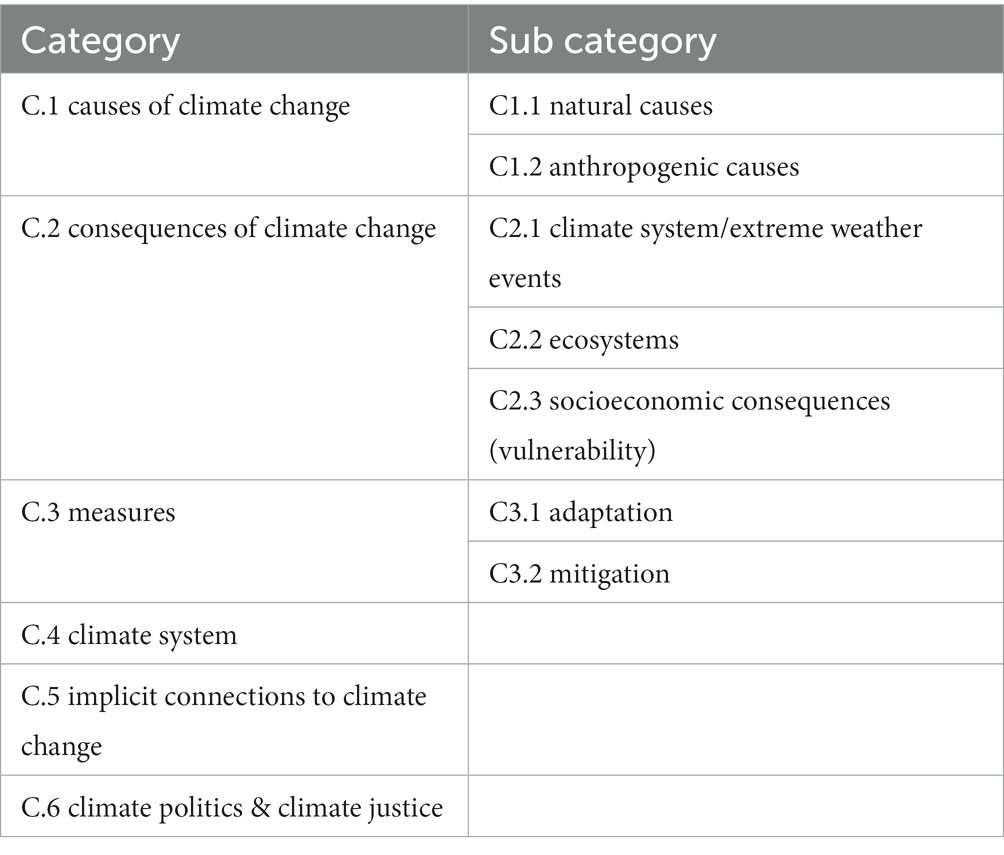 | Category | Sub category |
|---|---|
| C.1 causes of climate change | C1.1 natural causes |
| | C1.2 anthropogenic causes |
| C.2 consequences of climate change | C2.1 climate system/extreme weather events |
| | C2.2 ecosystems |
| | C2.3 socioeconomic consequences (vulnerability) |
| C.3 measures | C3.1 adaptation |
| | C3.2 mitigation |
| C.4 climate system | |
| C.5 implicit connections to climate change | |
| C.6 climate politics & climate justice | |